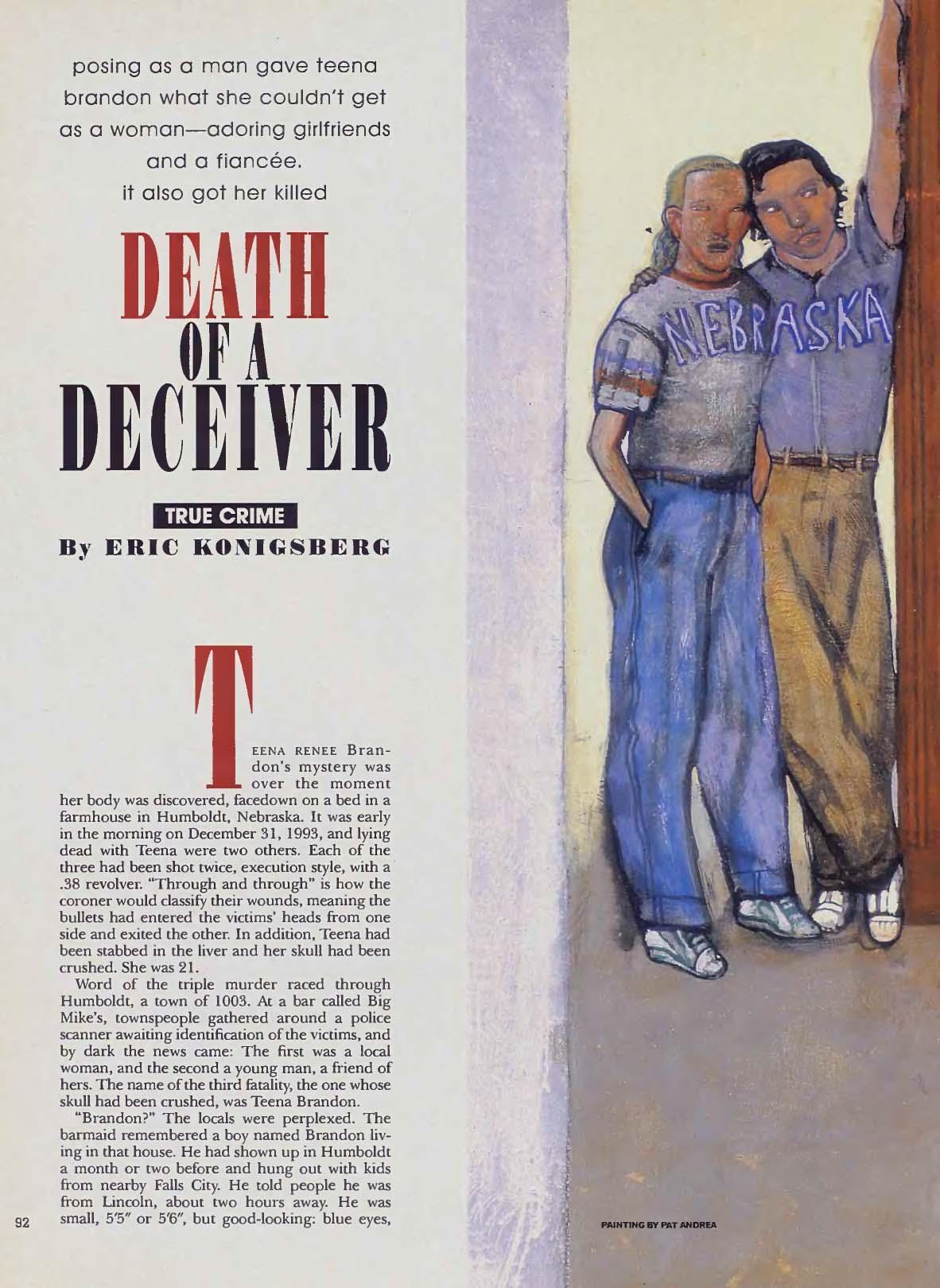 posing as a man gave teena brandon what she couldn't get as a woman—adoring girlfriends and a fiancée. it also got her killed

DEATH OF A DECEIVER

TRUE CRIME

By ERIC KONIGSBERG

TEENA RENEE Brandon's mystery was over the moment her body was discovered, facedown on a bed in a farmhouse in Humboldt, Nebraska. It was early in the morning on December 31, 1993, and lying dead with Teena were two others. Each of the three had been shot twice, execution style, with a .38 revolver. "Through and through" is how the coroner would classify their wounds, meaning the bullets had entered the victims' heads from one side and exited the other. In addition, Teena had been stabbed in the liver and her skull had been crushed. She was 21.

Word of the triple murder raced through Humboldt, a town of 1003. At a bar called Big Mike's, townspeople gathered around a police scanner awaiting identification of the victims, and by dark the news came: The first was a local woman, and the second a young man, a friend of hers. The name of the third fatality, the one whose skull had been crushed, was Teena Brandon.

"Brandon?" The locals were perplexed. The barmaid remembered a boy named Brandon living in that house. He had shown up in Humboldt a month or two before and hung out with kids from nearby Falls City. He told people he was from Lincoln, about two hours away. He was small, 5'5" or 5'6", but good-looking: blue eyes,

92

NEBRASKA

PAINTING BY PAT ANDREA